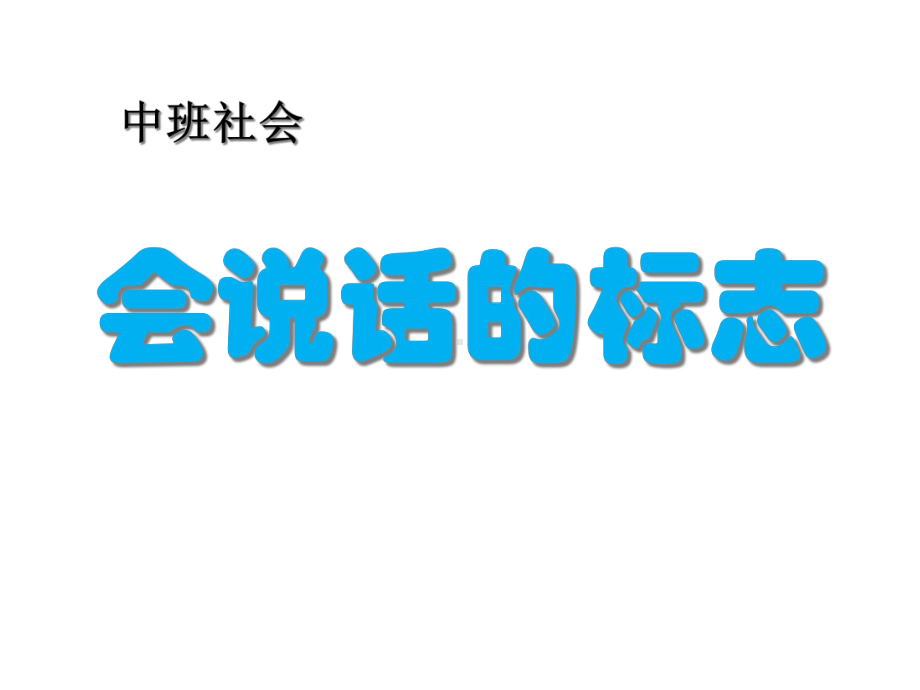 中班社会

会说话的标志